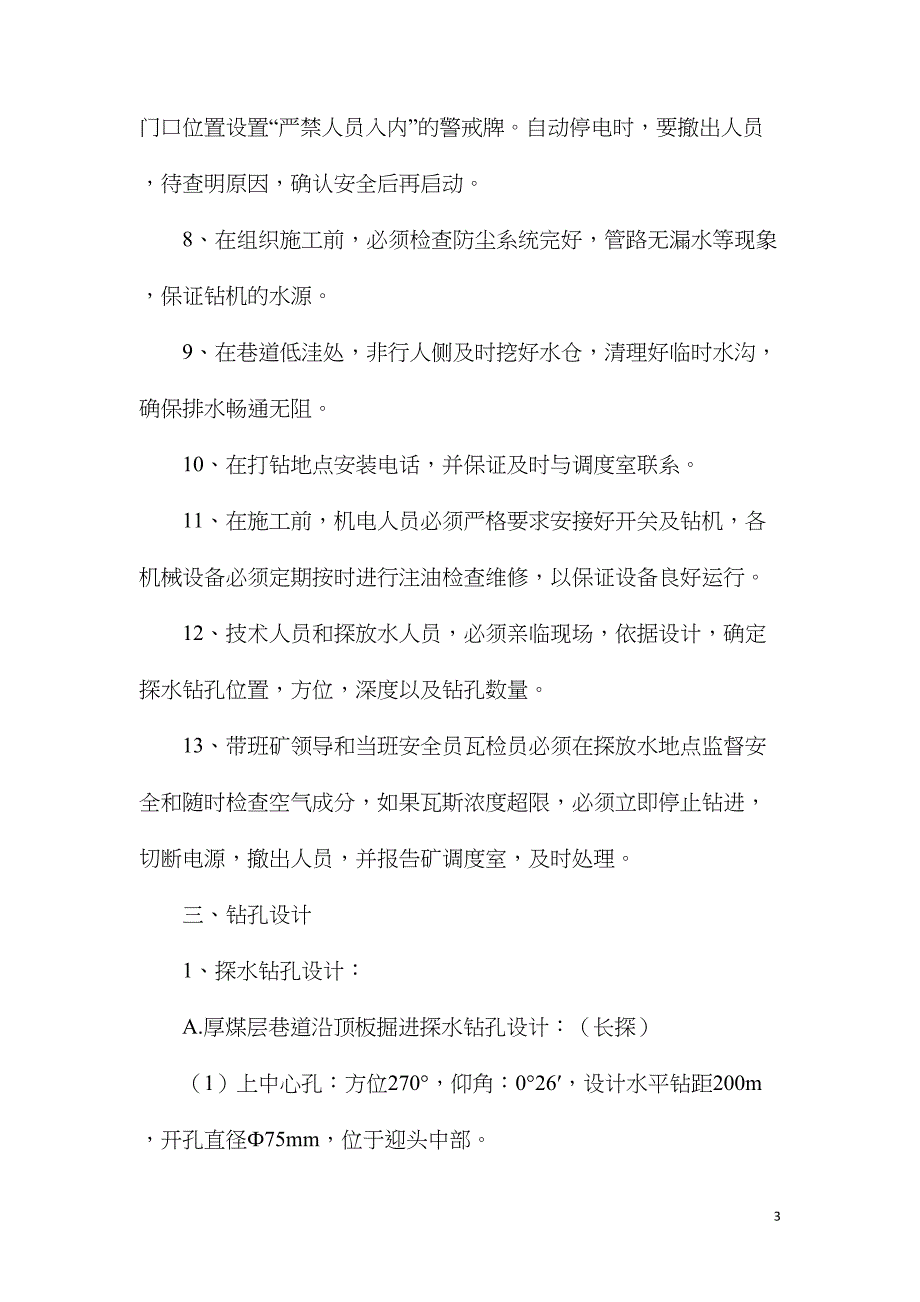 门口位置设置“严禁人员入内”的警戒牌。自动停电时，要撤出人员，待查明原因，确认安全后再启动。

8、在组织施工前，必须检查防尘系统完好，管路无漏水等现象，保证钻机的水源。

9、在巷道低洼处，非行人侧及时挖好水仓，清理好临时水沟，确保排水畅通无阻。

10、在打钻地点安装电话，并保证及时与调度室联系。

11、在施工前，机电人员必须严格要求安接好开关及钻机，各机械设备必须定期按时进行注油检查维修，以保证设备良好运行。

12、技术人员和探放水人员，必须亲临现场，依据设计，确定探水钻孔位置，方位，深度以及钻孔数量。

13、带班矿领导和当班安全员瓦检员必须在探放水地点监督安全和随时检查空气成分，如果瓦斯浓度超限，必须立即停止钻进，切断电源，撤出人员，并报告矿调度室，及时处理。

三、钻孔设计

1、探水钻孔设计：

A.厚煤层巷道沿顶板掘进探水钻孔设计：（长探）

（1）上中心孔：方位270°，仰角：0°26′，设计水平钻距200m，开孔直径Φ75mm，位于迎头中部。

3